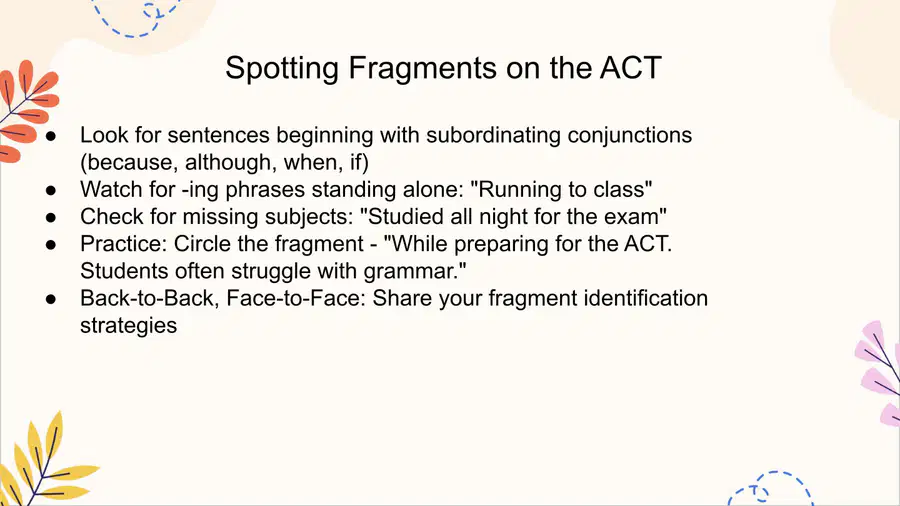 Spotting Fragments on the ACT

• Look for sentences beginning with subordinating conjunctions (because, although, when, if)
• Watch for -ing phrases standing alone: "Running to class"
• Check for missing subjects: "Studied all night for the exam"
• Practice: Circle the fragment - "While preparing for the ACT. Students often struggle with grammar."
• Back-to-Back, Face-to-Face: Share your fragment identification strategies